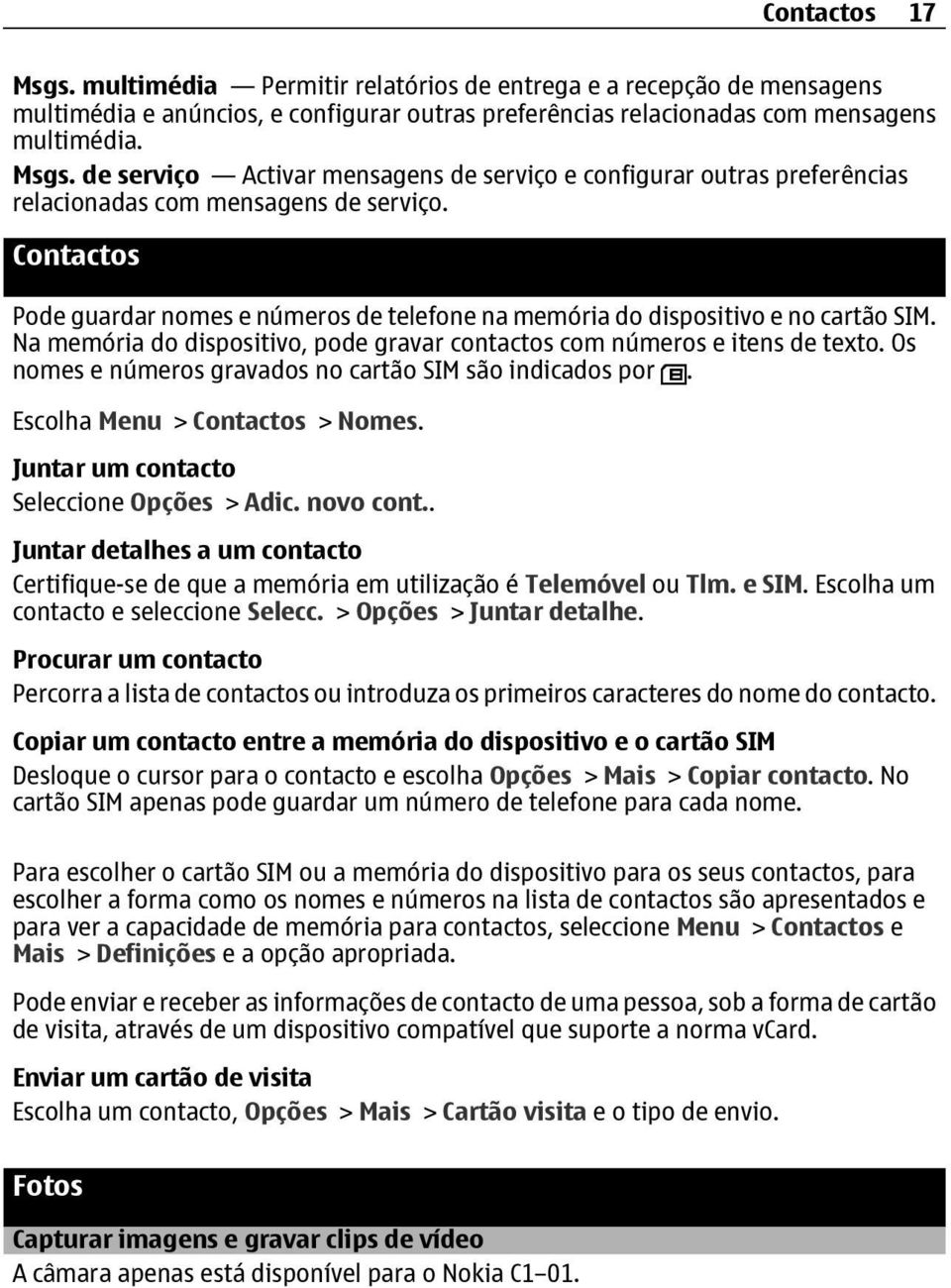 Contactos 17

Msgs. multimédia — Permitir relatórios de entrega e a recepção de mensagens multimédia e anúncios, e configurar outras preferências relacionadas com mensagens multimédia.

Msgs. de serviço — Activar mensagens de serviço e configurar outras preferências relacionadas com mensagens de serviço.

Contactos

Pode guardar nomes e números de telefone na memória do dispositivo e no cartão SIM. Na memória do dispositivo, pode gravar contactos com números e itens de texto. Os nomes e números gravados no cartão SIM são indicados por .

Escolha Menu > Contactos > Nomes.

Juntar um contacto

Seleccione Opções > Adic. novo cont..

Juntar detalhes a um contacto

Certifique-se de que a memória em utilização é Telemóvel ou Tlm. e SIM. Escolha um contacto e seleccione Selecc. > Opções > Juntar detalhe.

Procurar um contacto

Percorra a lista de contactos ou introduza os primeiros caracteres do nome do contacto.

Copiar um contacto entre a memória do dispositivo e o cartão SIM

Desloque o cursor para o contacto e escolha Opções > Mais > Copiar contacto. No cartão SIM apenas pode guardar um número de telefone para cada nome.

Para escolher o cartão SIM ou a memória do dispositivo para os seus contactos, para escolher a forma como os nomes e números na lista de contactos são apresentados e para ver a capacidade de memória para contactos, seleccione Menu > Contactos e Mais > Definições e a opção apropriada.

Pode enviar e receber as informações de contacto de uma pessoa, sob a forma de cartão de visita, através de um dispositivo compatível que suporte a norma vCard.

Enviar um cartão de visita

Escolha um contacto, Opções > Mais > Cartão visita e o tipo de envio.

Fotos

Capturar imagens e gravar clips de vídeo

A câmara apenas está disponível para o Nokia C1–01.